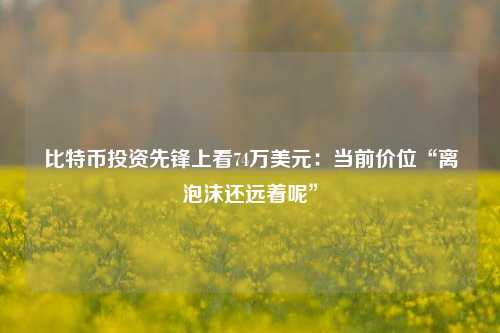 比特币投资先锋上看74万美元：当前价位“离泡沫还远着呢”